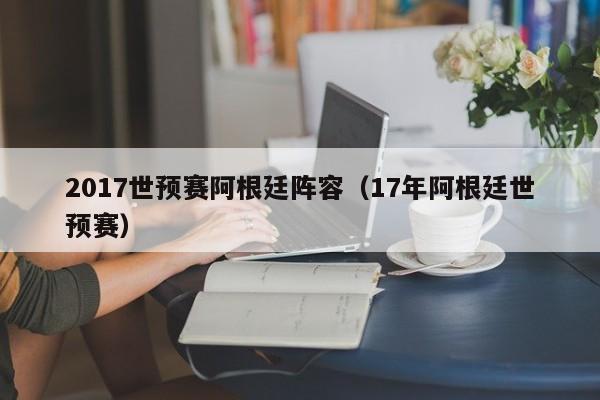 2017世预赛阿根廷阵容（17年阿根廷世预赛）